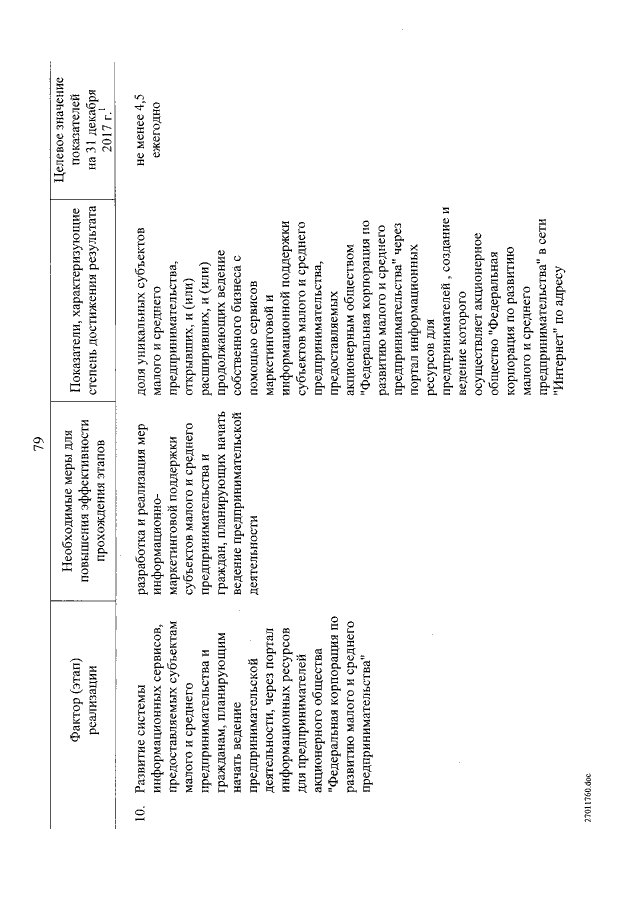 79

| Фактор (этап) реализации | Необходимые меры для повышения эффективности прохождения этапов | Показатели, характеризующие степень достижения результата | Целевое значение показателей на 31 декабря 2017 г.$^1$ |
|---|---|---|---|
| 10. Развитие системы информационных сервисов, предоставляемых субъектам малого и среднего предпринимательства и гражданам, планирующим начать ведение предпринимательской деятельности, через портал информационных ресурсов для предпринимателей акционерного общества "Федеральная корпорация по развитию малого и среднего предпринимательства" | разработка и реализация мер информационно-маркетинговой поддержки субъектов малого и среднего предпринимательства и граждан, планирующих начать ведение предпринимательской деятельности | доля уникальных субъектов малого и среднего предпринимательства, открывших, и (или) расширивших, и (или) продолжающих ведение собственного бизнеса с помощью сервисов маркетинговой и информационной поддержки субъектов малого и среднего предпринимательства, предоставляемых акционерным обществом "Федеральная корпорация по развитию малого и среднего предпринимательства" через портал информационных ресурсов для предпринимателей , создание и ведение которого осуществляет акционерное общество "Федеральная корпорация по развитию малого и среднего предпринимательства" в сети "Интернет" по адресу | не менее 4,5 ежегодно |

27011760.doc